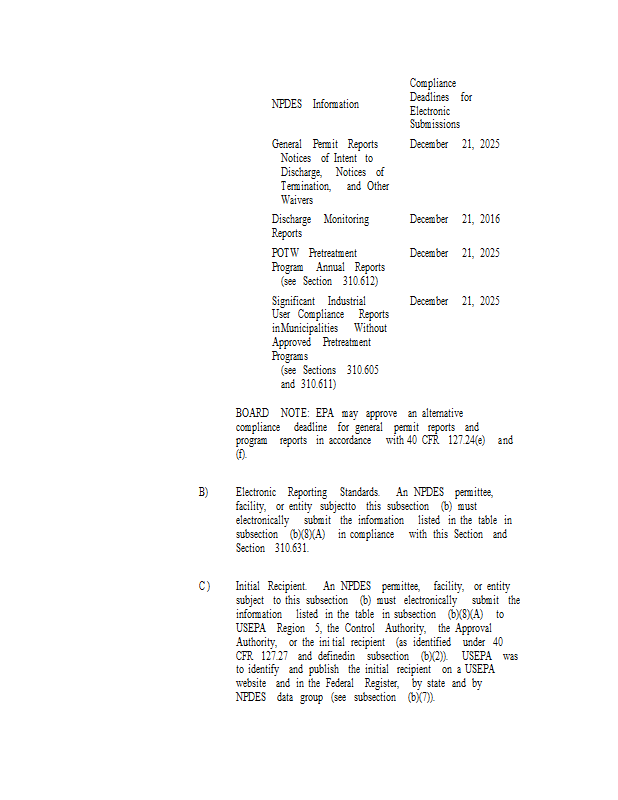 | NPDES Information | Compliance Deadlines for Electronic Submissions |
|---|---|
| General Permit Reports Notices of Intent to Discharge, Notices of Termination, and Other Waivers | December 21, 2025 |
| Discharge Monitoring Reports | December 21, 2016 |
| POTW Pretreatment Program Annual Reports (see Section 310.612) | December 21, 2025 |
| Significant Industrial User Compliance Reports inMunicipalities Without Approved Pretreatment Programs (see Sections 310.605 and 310.611) | December 21, 2025 |

BOARD NOTE: EPA may approve an alternative compliance deadline for general permit reports and program reports in accordance with 40 CFR 127.24(e) and (f).

B) Electronic Reporting Standards. An NPDES permittee, facility, or entity subjectto this subsection (b) must electronically submit the information listed in the table in subsection (b)(8)(A) in compliance with this Section and Section 310.631.

C) Initial Recipient. An NPDES permittee, facility, or entity subject to this subsection (b) must electronically submit the information listed in the table in subsection (b)(8)(A) to USEPA Region 5, the Control Authority, the Approval Authority, or the initial recipient (as identified under 40 CFR 127.27 and definedin subsection (b)(2)). USEPA was to identify and publish the initial recipient on a USEPA website and in the Federal Register, by state and by NPDES data group (see subsection (b)(7)).